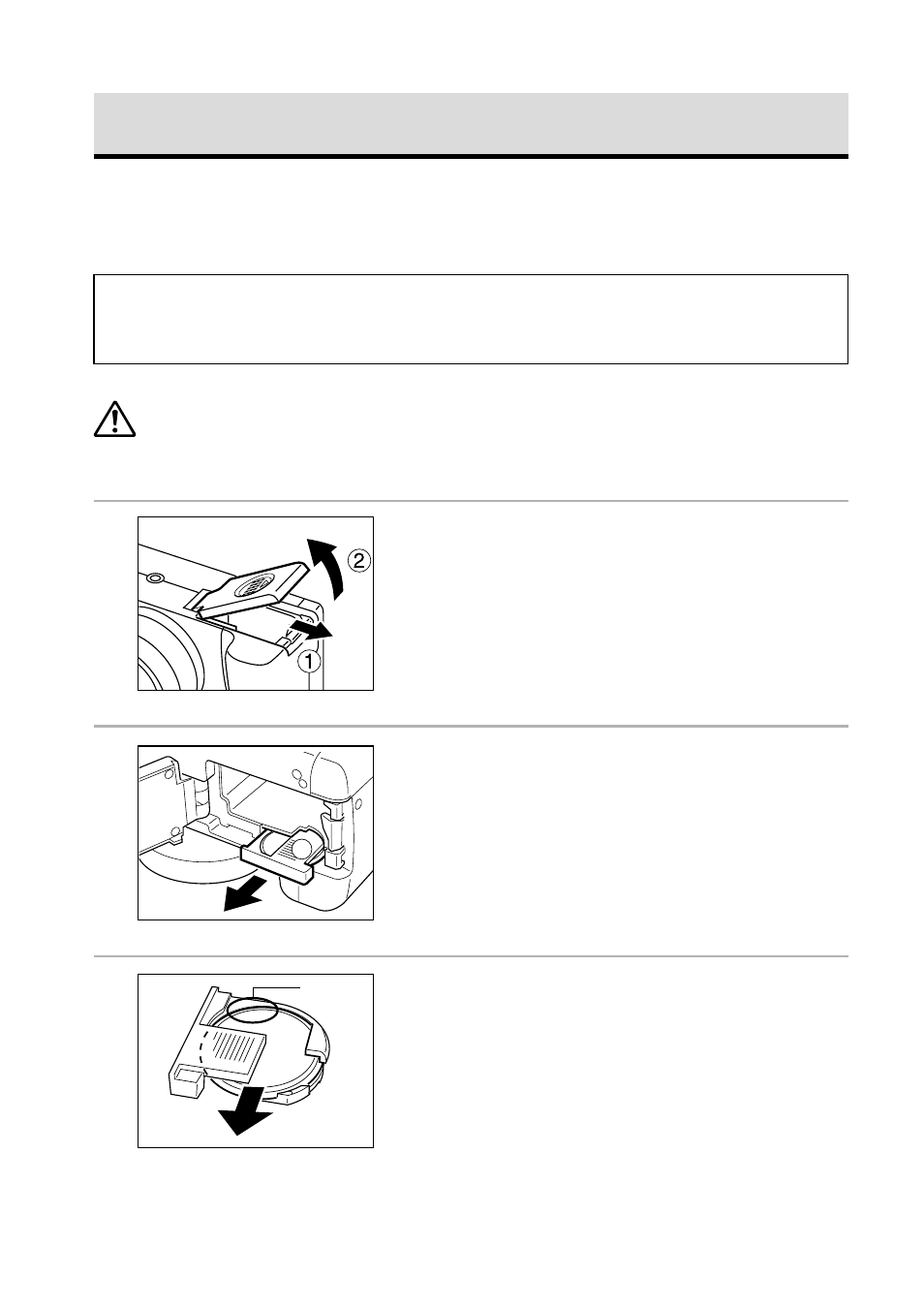 ②

①